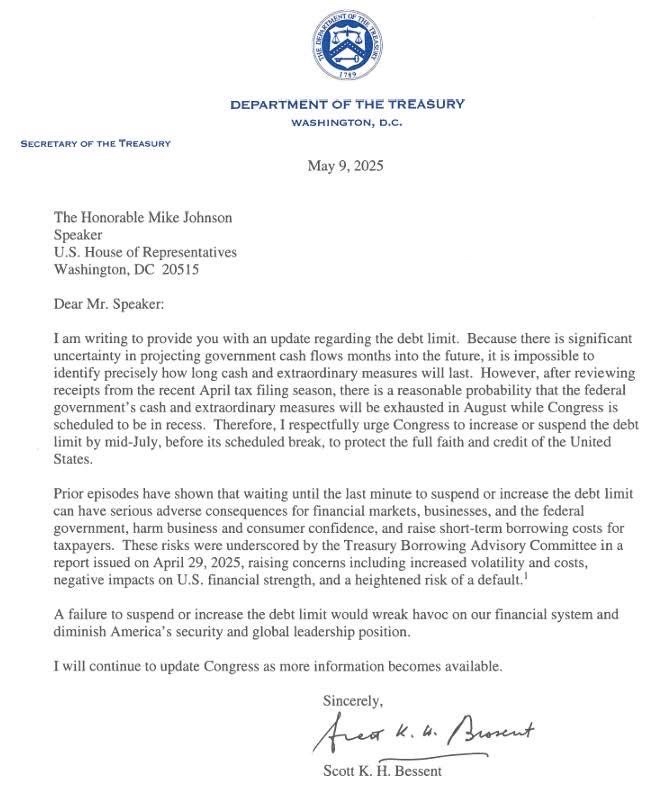 THE DEPARTMENT OF THE TREASURY
1789

DEPARTMENT OF THE TREASURY
WASHINGTON, D.C.

SECRETARY OF THE TREASURY

May 9, 2025

The Honorable Mike Johnson
Speaker
U.S. House of Representatives
Washington, DC 20515

Dear Mr. Speaker:

I am writing to provide you with an update regarding the debt limit. Because there is significant uncertainty in projecting government cash flows months into the future, it is impossible to identify precisely how long cash and extraordinary measures will last. However, after reviewing receipts from the recent April tax filing season, there is a reasonable probability that the federal government's cash and extraordinary measures will be exhausted in August while Congress is scheduled to be in recess. Therefore, I respectfully urge Congress to increase or suspend the debt limit by mid-July, before its scheduled break, to protect the full faith and credit of the United States.

Prior episodes have shown that waiting until the last minute to suspend or increase the debt limit can have serious adverse consequences for financial markets, businesses, and the federal government, harm business and consumer confidence, and raise short-term borrowing costs for taxpayers. These risks were underscored by the Treasury Borrowing Advisory Committee in a report issued on April 29, 2025, raising concerns including increased volatility and costs, negative impacts on U.S. financial strength, and a heightened risk of a default.$^1$

A failure to suspend or increase the debt limit would wreak havoc on our financial system and diminish America's security and global leadership position.

I will continue to update Congress as more information becomes available.

Sincerely,

Scott K. H. Bessent

Scott K. H. Bessent